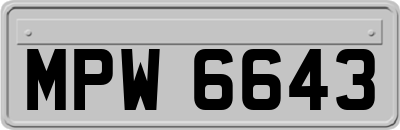 MPW 6643